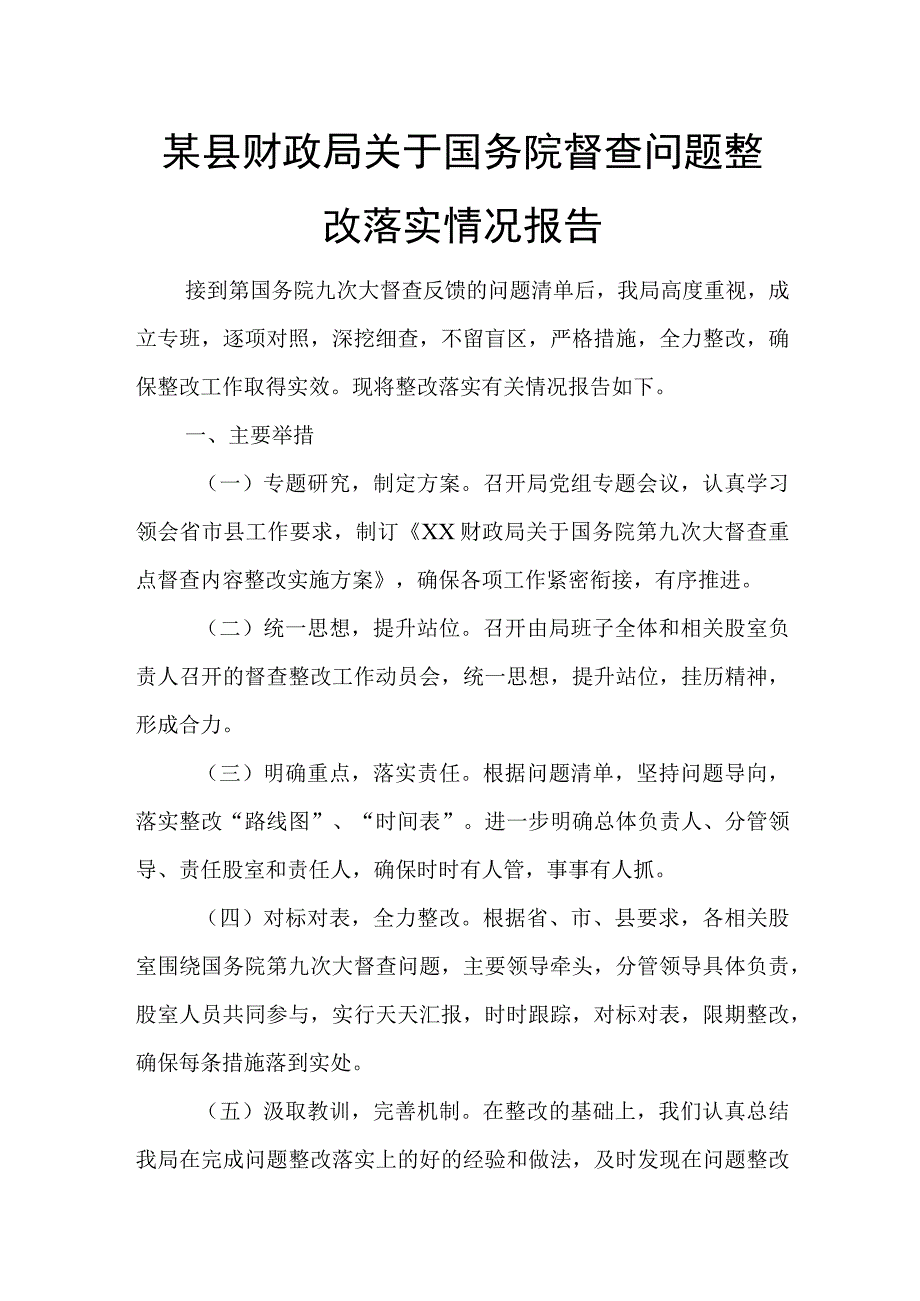 某县财政局关于国务院督查问题整改落实情况报告

接到第国务院九次大督查反馈的问题清单后，我局高度重视，成立专班，逐项对照，深挖细查，不留盲区，严格措施，全力整改，确保整改工作取得实效。现将整改落实有关情况报告如下。

一、主要举措

（一）专题研究，制定方案。召开局党组专题会议，认真学习领会省市县工作要求，制订《XX财政局关于国务院第九次大督查重点督查内容整改实施方案》，确保各项工作紧密衔接，有序推进。

（二）统一思想，提升站位。召开由局班子全体和相关股室负责人召开的督查整改工作动员会，统一思想，提升站位，挂历精神，形成合力。

（三）明确重点，落实责任。根据问题清单，坚持问题导向，落实整改“路线图”、“时间表”。进一步明确总体负责人、分管领导、责任股室和责任人，确保时时有人管，事事有人抓。

（四）对标对表，全力整改。根据省、市、县要求，各相关股室围绕国务院第九次大督查问题，主要领导牵头，分管领导具体负责，股室人员共同参与，实行天天汇报，时时跟踪，对标对表，限期整改，确保每条措施落到实处。

（五）汲取教训，完善机制。在整改的基础上，我们认真总结我局在完成问题整改落实上的好的经验和做法，及时发现在问题整改